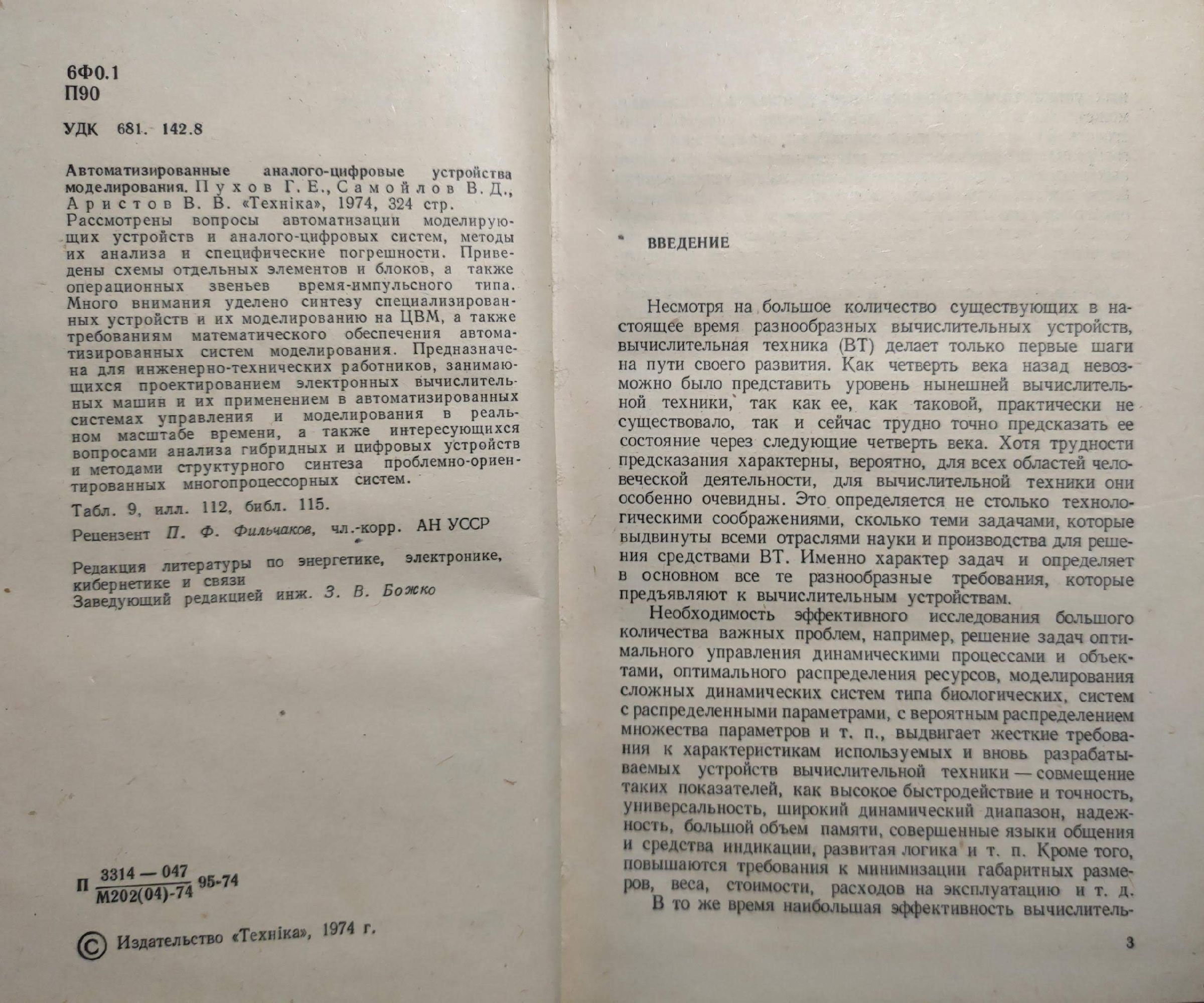 6Ф0.1
П90

УДК 681. 142.8

Автоматизированные аналого-цифровые устройства моделирования. Пухов Г. Е., Самойлов В. Д., Аристов В. В. «Техніка», 1974, 324 стр.

Рассмотрены вопросы автоматизации моделирующих устройств и аналого-цифровых систем, методы их анализа и специфические погрешности. Приведены схемы отдельных элементов и блоков, а также операционных звеньев время-импульсного типа. Много внимания уделено синтезу специализированных устройств и их моделированию на ЦВМ, а также требованиям математического обеспечения автоматизированных систем моделирования. Предназначена для инженерно-технических работников, занимающихся проектированием электронных вычислительных машин и их применением в автоматизированных системах управления и моделирования в реальном масштабе времени, а также интересующихся вопросами анализа гибридных и цифровых устройств и методами структурного синтеза проблемно-ориентированных многопроцессорных систем.

Табл. 9, илл. 112, библ. 115.

Рецензент П. Ф. Фильчаков, чл.-корр. АН УССР

Редакция литературы по энергетике, электронике, кибернетике и связи
Заведующий редакцией инж. З. В. Божко

П $\frac{3314-047}{М202(04)-74}$ 95-74

© Издательство «Техніка», 1974 г.

ВВЕДЕНИЕ

Несмотря на большое количество существующих в настоящее время разнообразных вычислительных устройств, вычислительная техника (ВТ) делает только первые шаги на пути своего развития. Как четверть века назад невозможно было представить уровень нынешней вычислительной техники, так как ее, как таковой, практически не существовало, так и сейчас трудно точно предсказать ее состояние через следующие четверть века. Хотя трудности предсказания характерны, вероятно, для всех областей человеческой деятельности, для вычислительной техники они особенно очевидны. Это определяется не столько технологическими соображениями, сколько теми задачами, которые выдвинуты всеми отраслями науки и производства для решения средствами ВТ. Именно характер задач и определяет в основном все те разнообразные требования, которые предъявляют к вычислительным устройствам.

Необходимость эффективного исследования большого количества важных проблем, например, решение задач оптимального управления динамическими процессами и объектами, оптимального распределения ресурсов, моделирования сложных динамических систем типа биологических, систем с распределенными параметрами, с вероятным распределением множества параметров и т. п., выдвигает жесткие требования к характеристикам используемых и вновь разрабатываемых устройств вычислительной техники — совмещение таких показателей, как высокое быстродействие и точность, универсальность, широкий динамический диапазон, надежность, большой объем памяти, совершенные языки общения и средства индикации, развитая логика и т. п. Кроме того, повышаются требования к минимизации габаритных размеров, веса, стоимости, расходов на эксплуатацию и т. д.

В то же время наибольшая эффективность вычислитель-

3